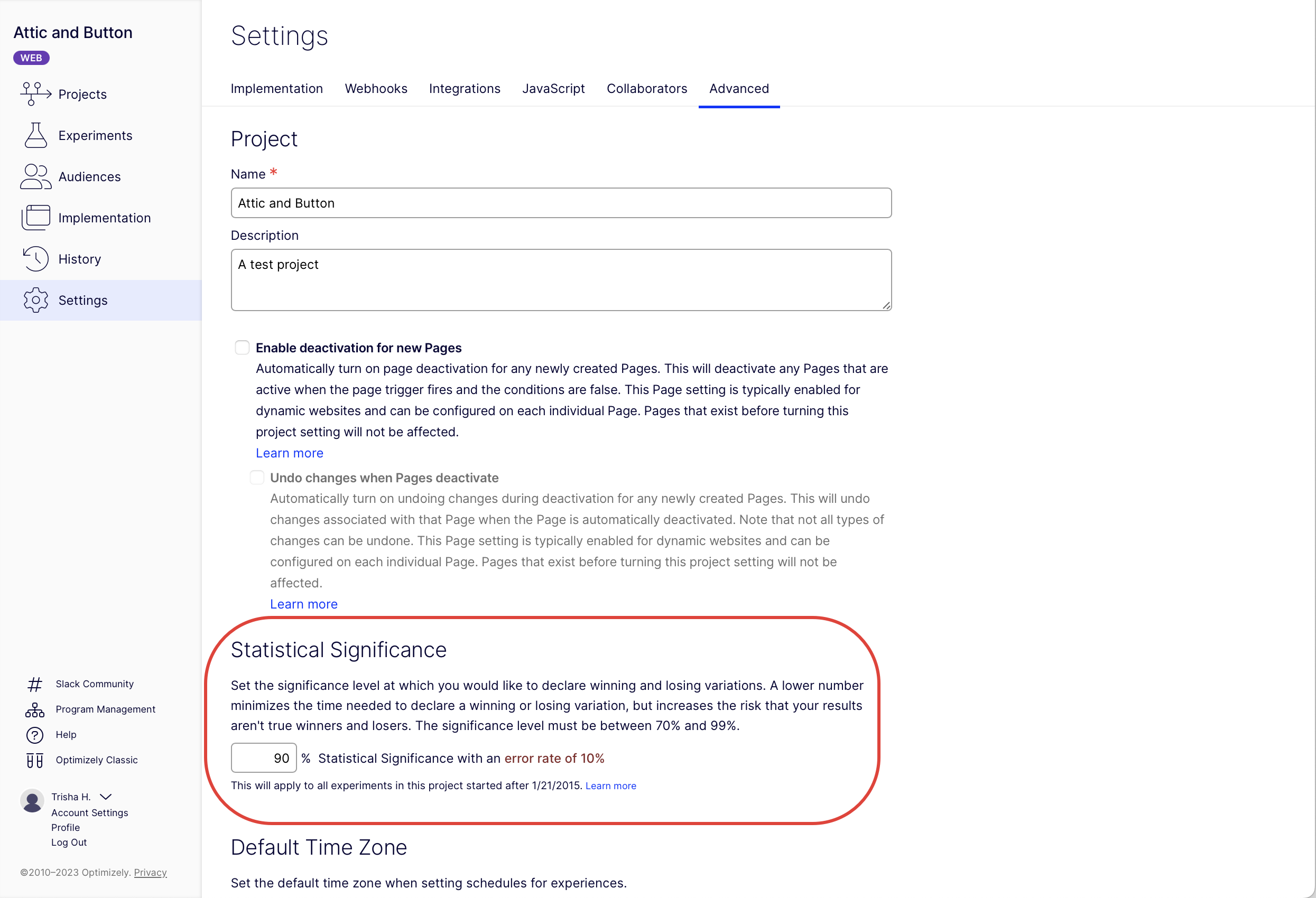 Attic and Button
WEB

Projects
Experiments
Audiences
Implementation
History
Settings

Slack Community
Program Management
Help
Optimizely Classic

Trisha H.
Account Settings
Profile
Log Out

©2010–2023 Optimizely. Privacy

Settings

Implementation Webhooks Integrations JavaScript Collaborators Advanced

Project

Name *

Attic and Button

Description

A test project

Enable deactivation for new Pages
Automatically turn on page deactivation for any newly created Pages. This will deactivate any Pages that are active when the page trigger fires and the conditions are false. This Page setting is typically enabled for dynamic websites and can be configured on each individual Page. Pages that exist before turning this project setting will not be affected.
Learn more

Undo changes when Pages deactivate
Automatically turn on undoing changes during deactivation for any newly created Pages. This will undo changes associated with that Page when the Page is automatically deactivated. Note that not all types of changes can be undone. This Page setting is typically enabled for dynamic websites and can be configured on each individual Page. Pages that exist before turning this project setting will not be affected.
Learn more

Statistical Significance

Set the significance level at which you would like to declare winning and losing variations. A lower number minimizes the time needed to declare a winning or losing variation, but increases the risk that your results aren't true winners and losers. The significance level must be between 70% and 99%.

90 % Statistical Significance with an error rate of 10%

This will apply to all experiments in this project started after 1/21/2015. Learn more

Default Time Zone

Set the default time zone when setting schedules for experiences.